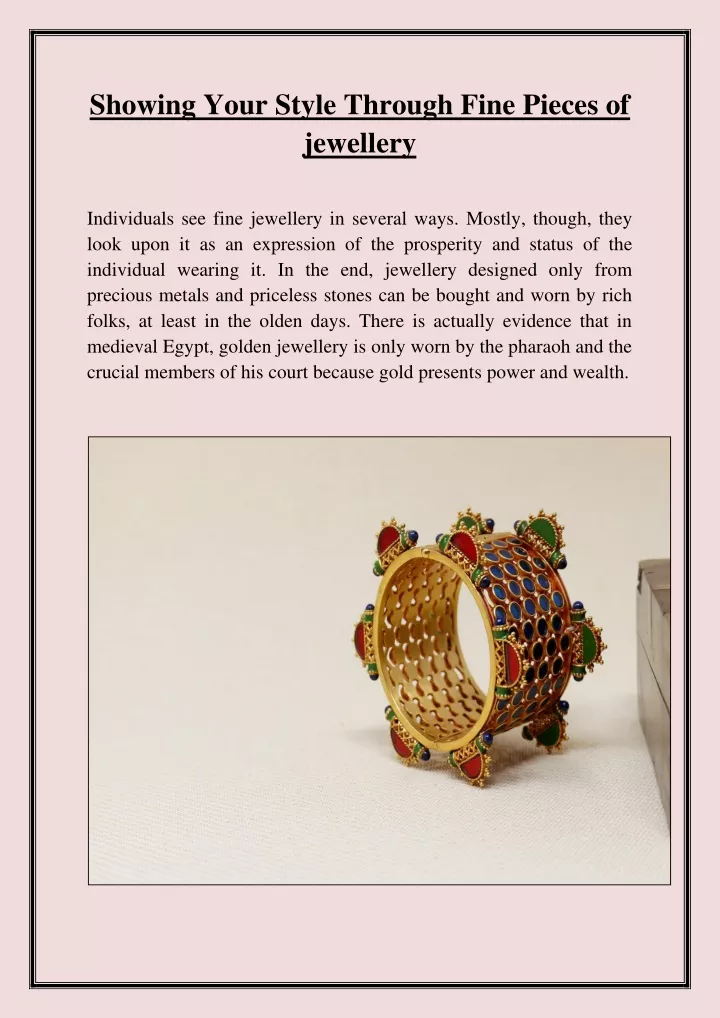 Showing Your Style Through Fine Pieces of jewellery

Individuals see fine jewellery in several ways. Mostly, though, they look upon it as an expression of the prosperity and status of the individual wearing it. In the end, jewellery designed only from precious metals and priceless stones can be bought and worn by rich folks, at least in the olden days. There is actually evidence that in medieval Egypt, golden jewellery is only worn by the pharaoh and the crucial members of his court because gold presents power and wealth.